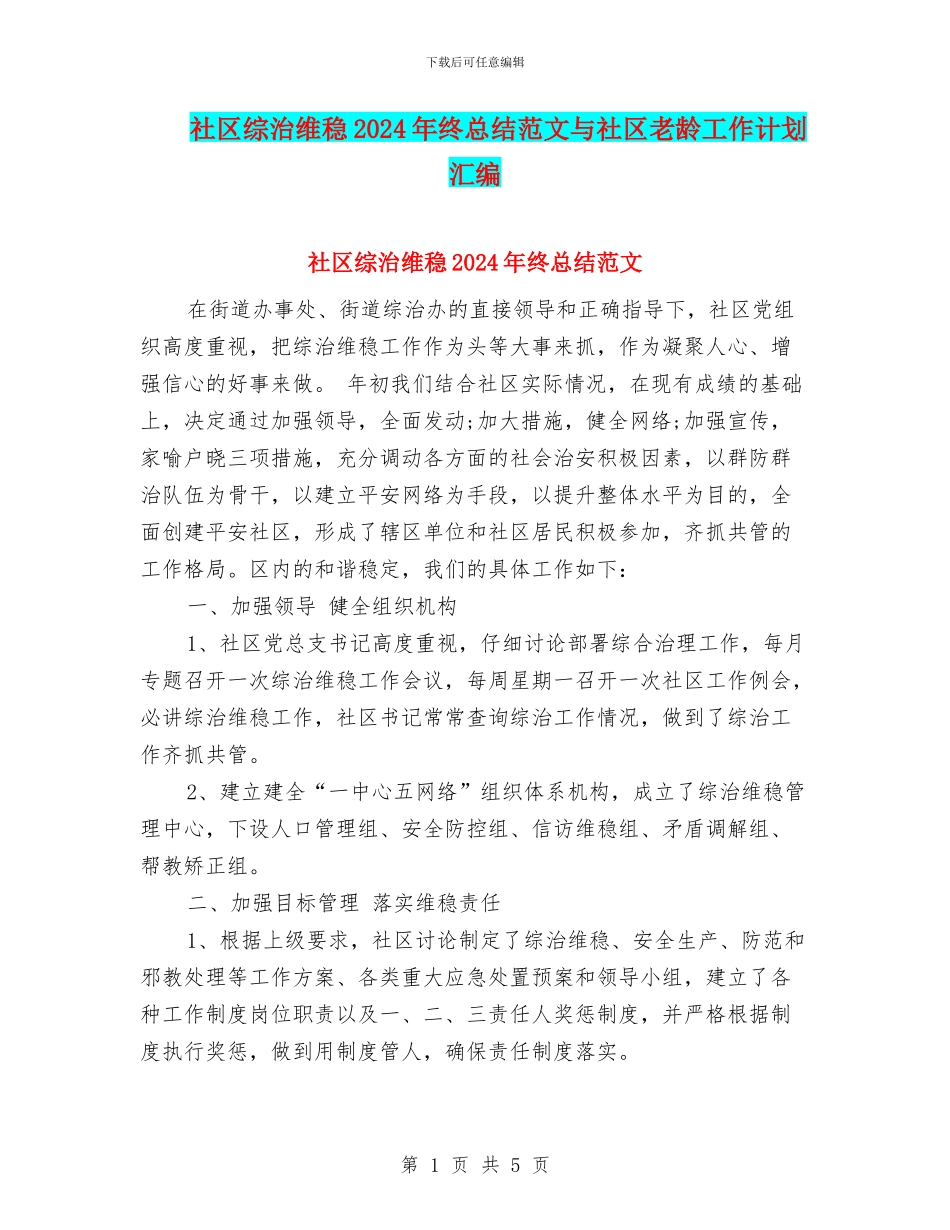 下载后可任意编辑

社区综治维稳2024年终总结范文与社区老龄工作计划汇编

社区综治维稳2024年终总结范文

在街道办事处、街道综治办的直接领导和正确指导下，社区党组织高度重视，把综治维稳工作作为头等大事来抓，作为凝聚人心、增强信心的好事来做。 年初我们结合社区实际情况，在现有成绩的基础上，决定通过加强领导，全面发动;加大措施，健全网络;加强宣传，家喻户晓三项措施，充分调动各方面的社会治安积极因素，以群防群治队伍为骨干，以建立平安网络为手段，以提升整体水平为目的，全面创建平安社区，形成了辖区单位和社区居民积极参加，齐抓共管的工作格局。区内的和谐稳定，我们的具体工作如下：

一、加强领导 健全组织机构

1、社区党总支书记高度重视，仔细讨论部署综合治理工作，每月专题召开一次综治维稳工作会议，每周星期一召开一次社区工作例会，必讲综治维稳工作，社区书记常常查询综治工作情况，做到了综治工作齐抓共管。

2、建立建全“一中心五网络”组织体系机构，成立了综治维稳管理中心，下设人口管理组、安全防控组、信访维稳组、矛盾调解组、帮教矫正组。

二、加强目标管理 落实维稳责任

1、根据上级要求，社区讨论制定了综治维稳、安全生产、防范和邪教处理等工作方案、各类重大应急处置预案和领导小组，建立了各种工作制度岗位职责以及一、二、三责任人奖惩制度，并严格根据制度执行奖惩，做到用制度管人，确保责任制度落实。

第 1 页 共 5 页